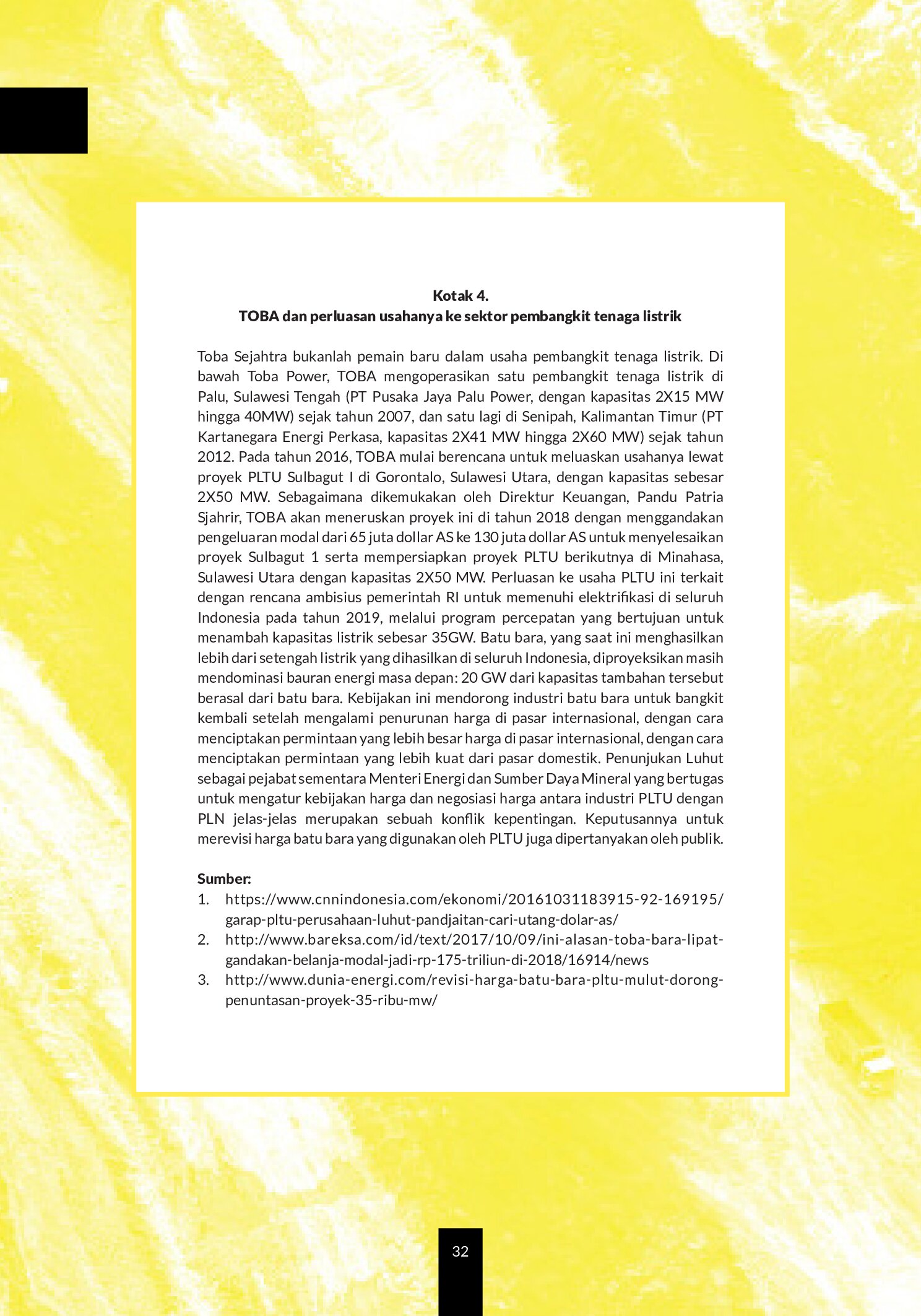 Kotak 4.
TOBA dan perluasan usahanya ke sektor pembangkit tenaga listrik

Toba Sejahtra bukanlah pemain baru dalam usaha pembangkit tenaga listrik. Di bawah Toba Power, TOBA mengoperasikan satu pembangkit tenaga listrik di Palu, Sulawesi Tengah (PT Pusaka Jaya Palu Power, dengan kapasitas 2X15 MW hingga 40MW) sejak tahun 2007, dan satu lagi di Senipah, Kalimantan Timur (PT Kartanegara Energi Perkasa, kapasitas 2X41 MW hingga 2X60 MW) sejak tahun 2012. Pada tahun 2016, TOBA mulai berencana untuk meluaskan usahanya lewat proyek PLTU Sulbagut I di Gorontalo, Sulawesi Utara, dengan kapasitas sebesar 2X50 MW. Sebagaimana dikemukakan oleh Direktur Keuangan, Pandu Patria Sjahrir, TOBA akan meneruskan proyek ini di tahun 2018 dengan menggandakan pengeluaran modal dari 65 juta dollar AS ke 130 juta dollar AS untuk menyelesaikan proyek Sulbagut 1 serta mempersiapkan proyek PLTU berikutnya di Minahasa, Sulawesi Utara dengan kapasitas 2X50 MW. Perluasan ke usaha PLTU ini terkait dengan rencana ambisius pemerintah RI untuk memenuhi elektrifikasi di seluruh Indonesia pada tahun 2019, melalui program percepatan yang bertujuan untuk menambah kapasitas listrik sebesar 35GW. Batu bara, yang saat ini menghasilkan lebih dari setengah listrik yang dihasilkan di seluruh Indonesia, diproyeksikan masih mendominasi bauran energi masa depan: 20 GW dari kapasitas tambahan tersebut berasal dari batu bara. Kebijakan ini mendorong industri batu bara untuk bangkit kembali setelah mengalami penurunan harga di pasar internasional, dengan cara menciptakan permintaan yang lebih besar harga di pasar internasional, dengan cara menciptakan permintaan yang lebih kuat dari pasar domestik. Penunjukan Luhut sebagai pejabat sementara Menteri Energi dan Sumber Daya Mineral yang bertugas untuk mengatur kebijakan harga dan negosiasi harga antara industri PLTU dengan PLN jelas-jelas merupakan sebuah konflik kepentingan. Keputusannya untuk merevisi harga batu bara yang digunakan oleh PLTU juga dipertanyakan oleh publik.

Sumber:
1. https://www.cnnindonesia.com/ekonomi/20161031183915-92-169195/garap-pltu-perusahaan-luhut-pandjaitan-cari-utang-dolar-as/
2. http://www.bareksa.com/id/text/2017/10/09/ini-alasan-toba-bara-lipat-gandakan-belanja-modal-jadi-rp-175-triliun-di-2018/16914/news
3. http://www.dunia-energi.com/revisi-harga-batu-bara-pltu-mulut-dorong-penuntasan-proyek-35-ribu-mw/

32